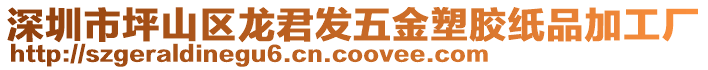 深圳市坪山区龙君发五金塑胶纸品加工厂
http://szgeraldinegu6.cn.coovee.com